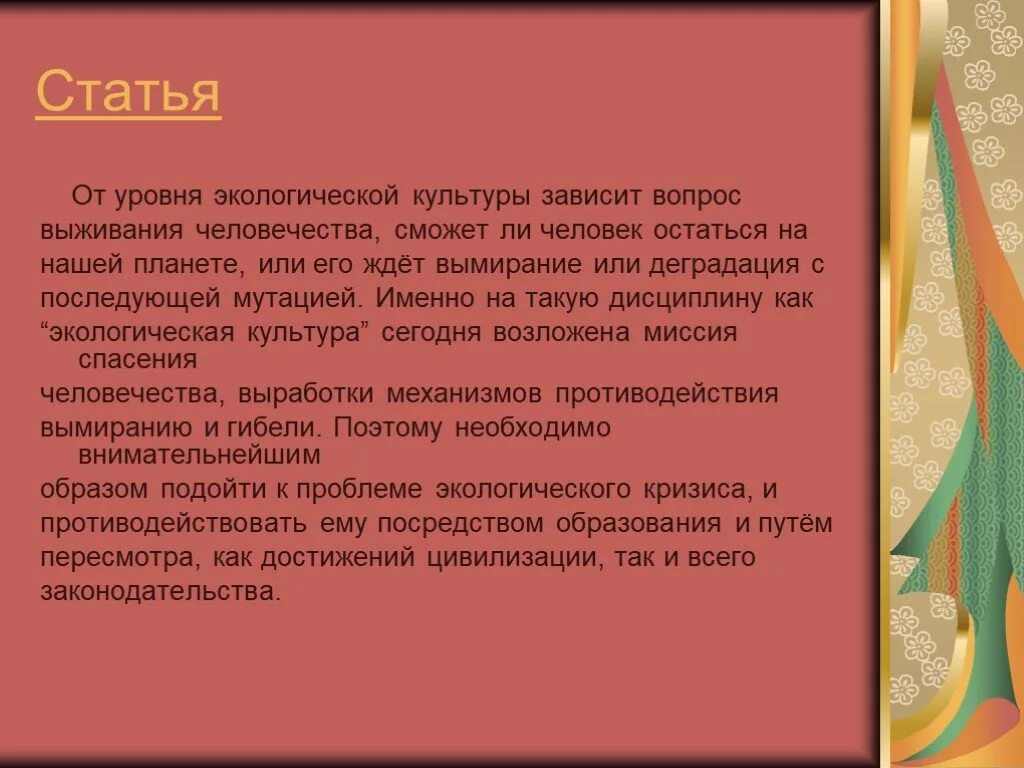 Статья

От уровня экологической культуры зависит вопрос выживания человечества, сможет ли человек остаться на нашей планете, или его ждёт вымирание или деградация с последующей мутацией. Именно на такую дисциплину как “экологическая культура” сегодня возложена миссия спасения человечества, выработки механизмов противодействия вымиранию и гибели. Поэтому необходимо внимательнейшим образом подойти к проблеме экологического кризиса, и противодействовать ему посредством образования и путём пересмотра, как достижений цивилизации, так и всего законодательства.